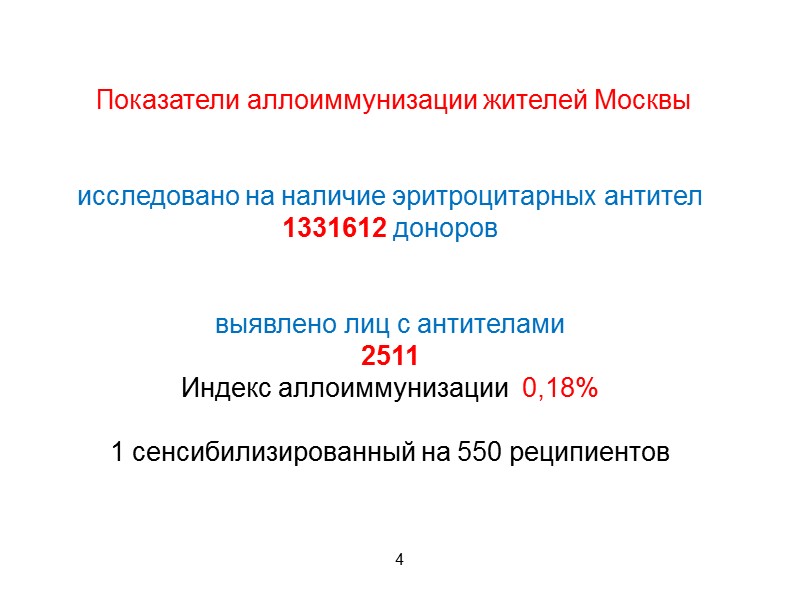 Показатели аллоиммунизации жителей Москвы

исследовано на наличие эритроцитарных антител
1331612 доноров

выявлено лиц с антителами
2511
Индекс аллоиммунизации 0,18%

1 сенсибилизированный на 550 реципиентов

4